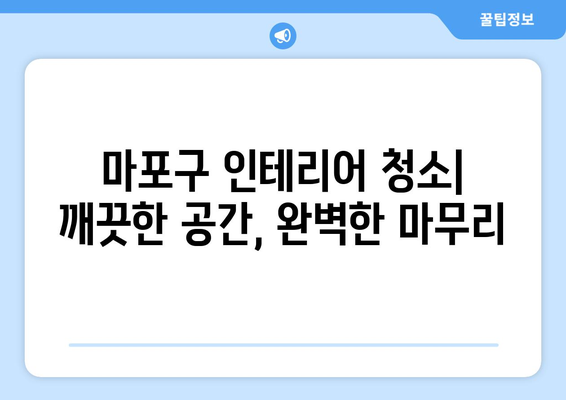 꿀팁정보

마포구 인테리어 청소| 깨끗한 공간, 완벽한 마무리